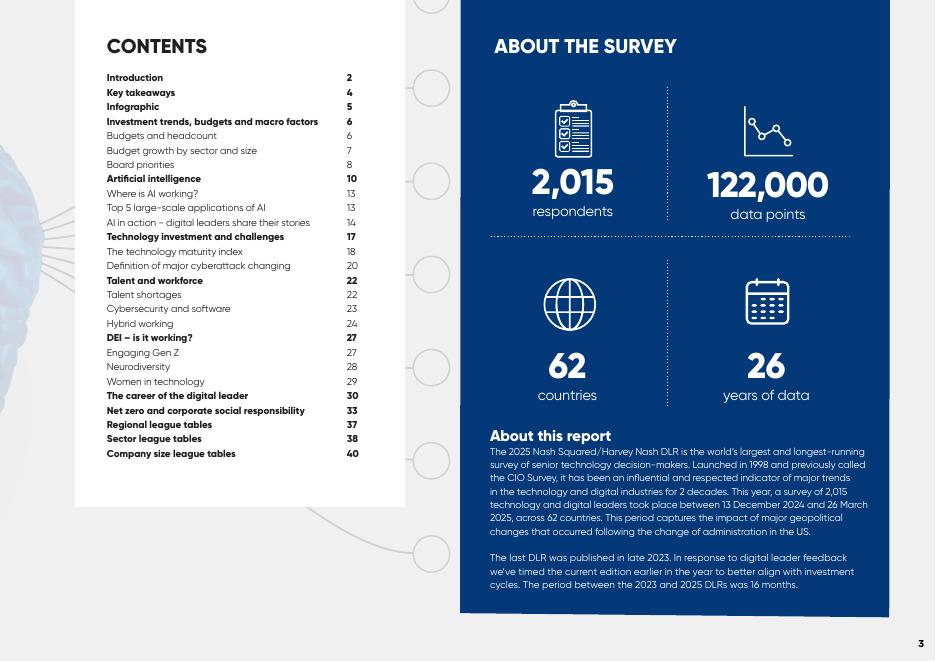 CONTENTS

| | |
|---|---|
| Introduction | 2 |
| Key takeaways | 4 |
| Infographic | 5 |
| Investment trends, budgets and macro factors | 6 |
| Budgets and headcount | 6 |
| Budget growth by sector and size | 7 |
| Board priorities | 8 |
| Artificial intelligence | 10 |
| Where is AI working? | 13 |
| Top 5 large-scale applications of AI | 13 |
| AI in action - digital leaders share their stories | 14 |
| Technology investment and challenges | 17 |
| The technology maturity index | 18 |
| Definition of major cyberattack changing | 20 |
| Talent and workforce | 22 |
| Talent shortages | 22 |
| Cybersecurity and software | 23 |
| Hybrid working | 24 |
| DEI – is it working? | 27 |
| Engaging Gen Z | 27 |
| Neurodiversity | 28 |
| Women in technology | 29 |
| The career of the digital leader | 30 |
| Net zero and corporate social responsibility | 33 |
| Regional league tables | 37 |
| Sector league tables | 38 |
| Company size league tables | 40 |

ABOUT THE SURVEY

2,015
respondents

122,000
data points

62
countries

26
years of data

About this report
The 2025 Nash Squared/Harvey Nash DLR is the world's largest and longest-running survey of senior technology decision-makers. Launched in 1998 and previously called the CIO Survey, it has been an influential and respected indicator of major trends in the technology and digital industries for 2 decades. This year, a survey of 2,015 technology and digital leaders took place between 13 December 2024 and 26 March 2025, across 62 countries. This period captures the impact of major geopolitical changes that occurred following the change of administration in the US.

The last DLR was published in late 2023. In response to digital leader feedback we've timed the current edition earlier in the year to better align with investment cycles. The period between the 2023 and 2025 DLRs was 16 months.

3